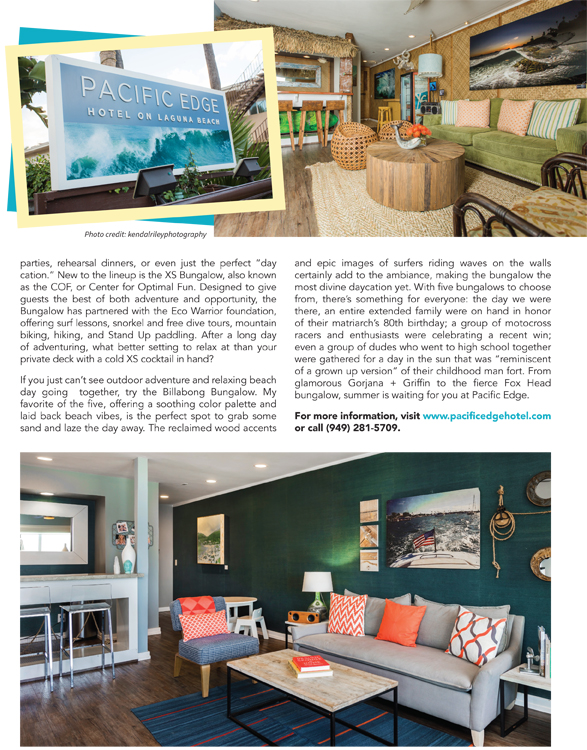 PACIFIC EDGE
HOTEL ON LAGUNA BEACH

Photo credit: kendalrileyphotography

parties, rehearsal dinners, or even just the perfect "day cation." New to the lineup is the XS Bungalow, also known as the COF, or Center for Optimal Fun. Designed to give guests the best of both adventure and opportunity, the Bungalow has partnered with the Eco Warrior foundation, offering surf lessons, snorkel and free dive tours, mountain biking, hiking, and Stand Up paddling. After a long day of adventuring, what better setting to relax at than your private deck with a cold XS cocktail in hand?

If you just can't see outdoor adventure and relaxing beach day going together, try the Billabong Bungalow. My favorite of the five, offering a soothing color palette and laid back beach vibes, is the perfect spot to grab some sand and laze the day away. The reclaimed wood accents and epic images of surfers riding waves on the walls certainly add to the ambiance, making the bungalow the most divine daycation yet. With five bungalows to choose from, there's something for everyone: the day we were there, an entire extended family were on hand in honor of their matriarch's 80th birthday; a group of motocross racers and enthusiasts were celebrating a recent win; even a group of dudes who went to high school together were gathered for a day in the sun that was "reminiscent of a grown up version" of their childhood man fort. From glamorous Gorjana + Griffin to the fierce Fox Head bungalow, summer is waiting for you at Pacific Edge.

For more information, visit www.pacificedgehotel.com or call (949) 281-5709.